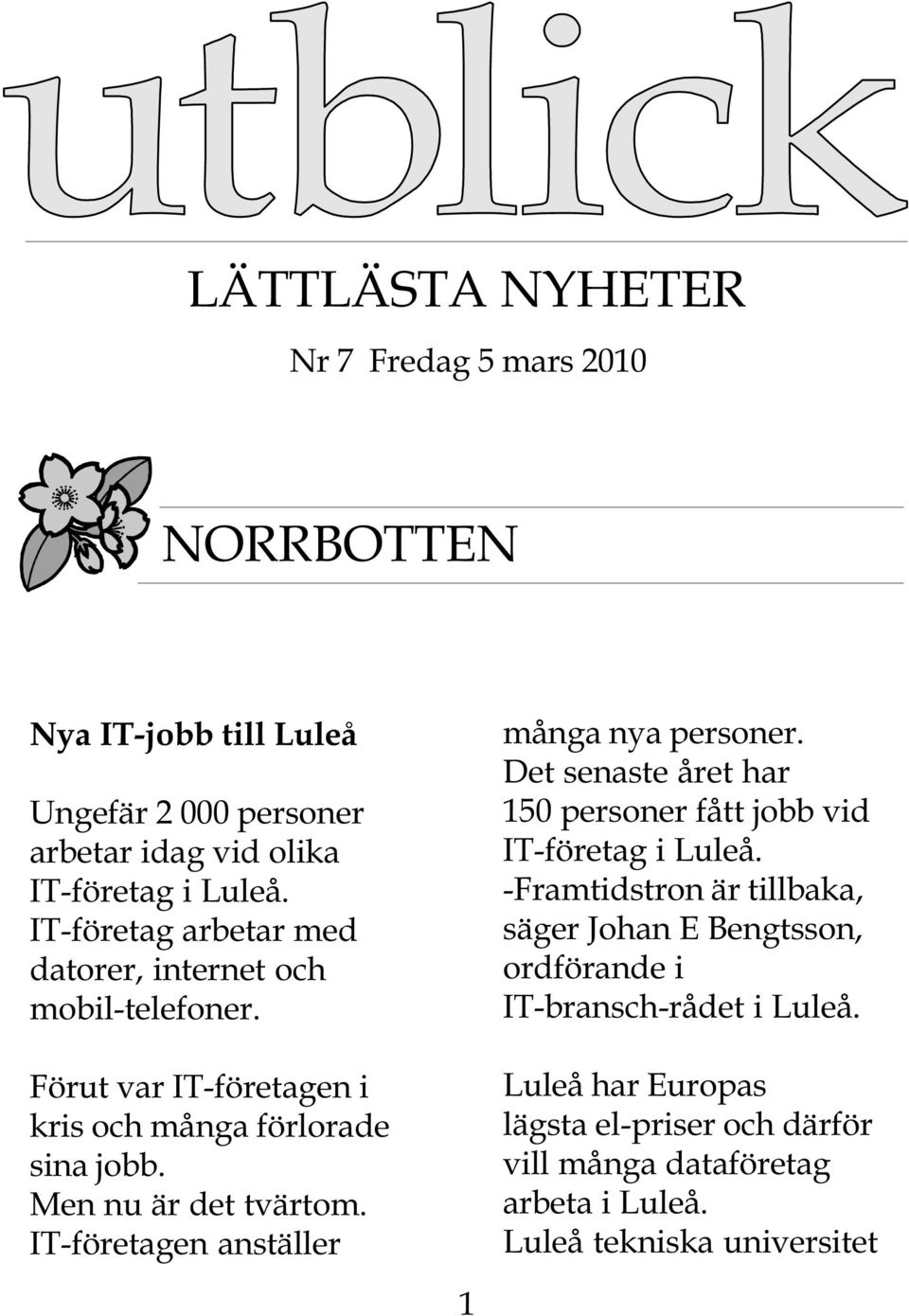 utblick

LÄTTLÄSTA NYHETER

Nr 7 Fredag 5 mars 2010

NORRBOTTEN

Nya IT-jobb till Luleå

Ungefär 2 000 personer arbetar idag vid olika IT-företag i Luleå. IT-företag arbetar med datorer, internet och mobil-telefoner.

Förut var IT-företagen i kris och många förlorade sina jobb. Men nu är det tvärtom. IT-företagen anställer många nya personer. Det senaste året har 150 personer fått jobb vid IT-företag i Luleå. -Framtidstron är tillbaka, säger Johan E Bengtsson, ordförande i IT-bransch-rådet i Luleå.

Luleå har Europas lägsta el-priser och därför vill många dataföretag arbeta i Luleå. Luleå tekniska universitet

1